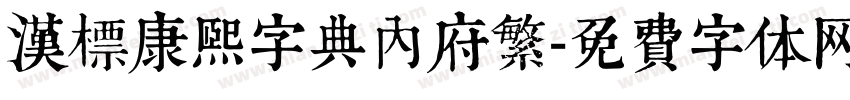 漢標康熙字典內府繁-免費字体网